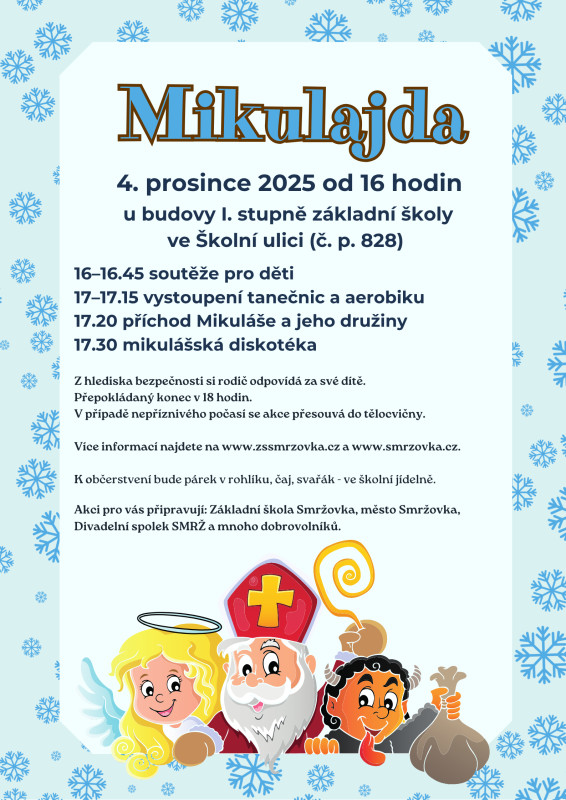 Mikulajda

4. prosince 2025 od 16 hodin
u budovy I. stupně základní školy
ve Školní ulici (č. p. 828)

16–16.45 soutěže pro děti
17–17.15 vystoupení tanečnic a aerobiku
17.20 příchod Mikuláše a jeho družiny
17.30 mikulášská diskotéka

Z hlediska bezpečnosti si rodič odpovídá za své dítě.
Přepokládaný konec v 18 hodin.
V případě nepříznivého počasí se akce přesouvá do tělocvičny.

Více informací najdete na www.zssmrzovka.cz a www.smrzovka.cz.

K občerstvení bude párek v rohlíku, čaj, svařák - ve školní jídelně.

Akci pro vás připravují: Základní škola Smržovka, město Smržovka, Divadelní spolek SMRŽ a mnoho dobrovolníků.